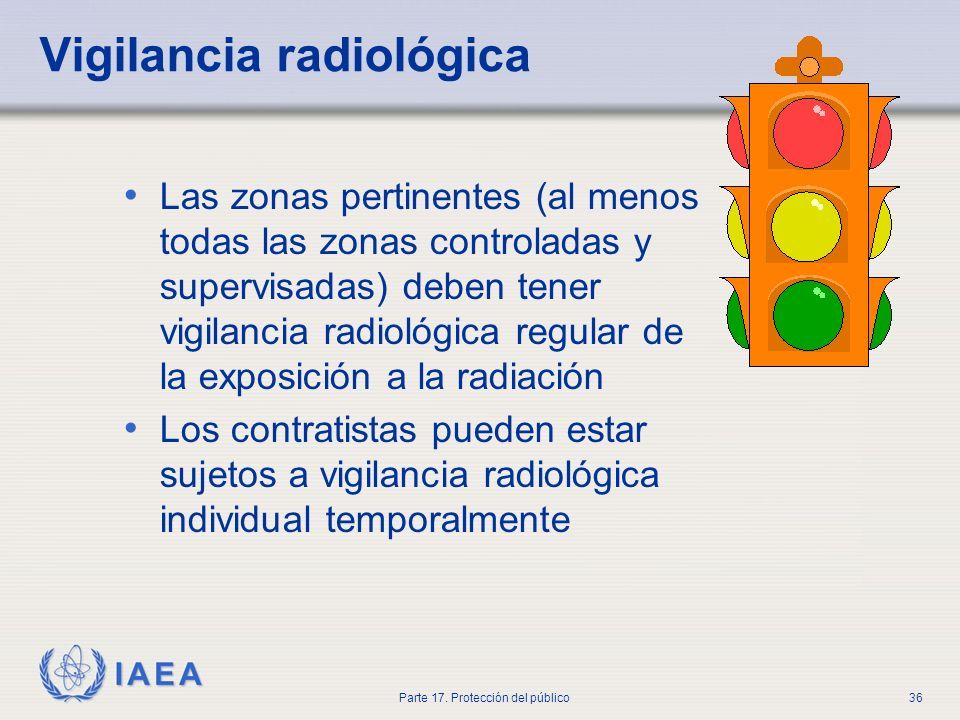 Vigilancia radiológica

• Las zonas pertinentes (al menos todas las zonas controladas y supervisadas) deben tener vigilancia radiológica regular de la exposición a la radiación

• Los contratistas pueden estar sujetos a vigilancia radiológica individual temporalmente

IAEA

Parte 17. Protección del público

36